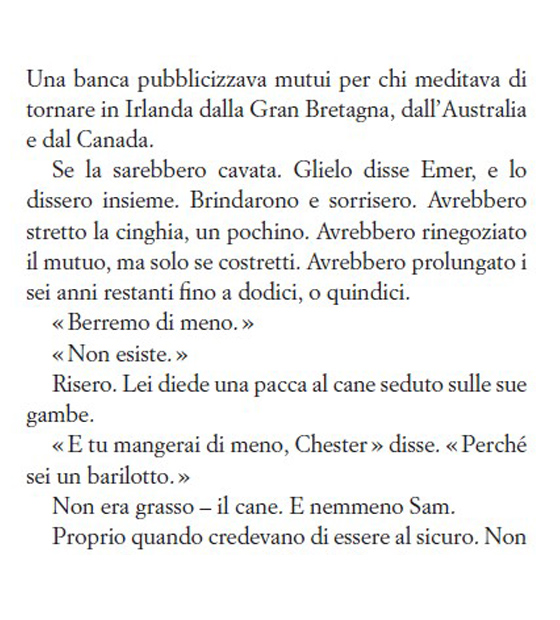 Una banca pubblicizzava mutui per chi meditava di tornare in Irlanda dalla Gran Bretagna, dall'Australia e dal Canada.

Se la sarebbero cavata. Glielo disse Emer, e lo dissero insieme. Brindarono e sorrisero. Avrebbero stretto la cinghia, un pochino. Avrebbero rinegoziato il mutuo, ma solo se costretti. Avrebbero prolungato i sei anni restanti fino a dodici, o quindici.

« Berremo di meno. »

« Non esiste. »

Risero. Lei diede una pacca al cane seduto sulle sue gambe.

« E tu mangerai di meno, Chester » disse. « Perché sei un barilotto. »

Non era grasso – il cane. E nemmeno Sam.

Proprio quando credevano di essere al sicuro. Non